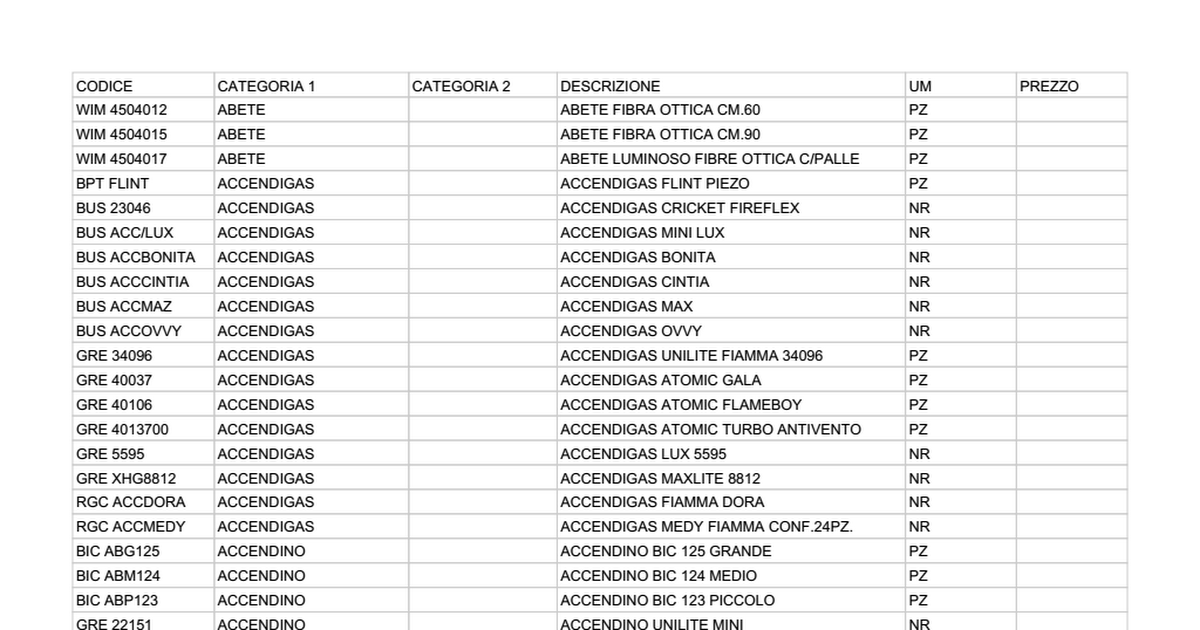 | CODICE | CATEGORIA 1 | CATEGORIA 2 | DESCRIZIONE | UM | PREZZO |
|---|---|---|---|---|---|
| WIM 4504012 | ABETE | | ABETE FIBRA OTTICA CM.60 | PZ | |
| WIM 4504015 | ABETE | | ABETE FIBRA OTTICA CM.90 | PZ | |
| WIM 4504017 | ABETE | | ABETE LUMINOSO FIBRE OTTICA C/PALLE | PZ | |
| BPT FLINT | ACCENDIGAS | | ACCENDIGAS FLINT PIEZO | PZ | |
| BUS 23046 | ACCENDIGAS | | ACCENDIGAS CRICKET FIREFLEX | NR | |
| BUS ACC/LUX | ACCENDIGAS | | ACCENDIGAS MINI LUX | NR | |
| BUS ACCBONITA | ACCENDIGAS | | ACCENDIGAS BONITA | NR | |
| BUS ACCCINTIA | ACCENDIGAS | | ACCENDIGAS CINTIA | NR | |
| BUS ACCMAZ | ACCENDIGAS | | ACCENDIGAS MAX | NR | |
| BUS ACCOVVY | ACCENDIGAS | | ACCENDIGAS OVVY | NR | |
| GRE 34096 | ACCENDIGAS | | ACCENDIGAS UNILITE FIAMMA 34096 | PZ | |
| GRE 40037 | ACCENDIGAS | | ACCENDIGAS ATOMIC GALA | PZ | |
| GRE 40106 | ACCENDIGAS | | ACCENDIGAS ATOMIC FLAMEBOY | PZ | |
| GRE 4013700 | ACCENDIGAS | | ACCENDIGAS ATOMIC TURBO ANTIVENTO | PZ | |
| GRE 5595 | ACCENDIGAS | | ACCENDIGAS LUX 5595 | NR | |
| GRE XHG8812 | ACCENDIGAS | | ACCENDIGAS MAXLITE 8812 | NR | |
| RGC ACCDORA | ACCENDIGAS | | ACCENDIGAS FIAMMA DORA | NR | |
| RGC ACCMEDY | ACCENDIGAS | | ACCENDIGAS MEDY FIAMMA CONF.24PZ. | NR | |
| BIC ABG125 | ACCENDINO | | ACCENDINO BIC 125 GRANDE | PZ | |
| BIC ABM124 | ACCENDINO | | ACCENDINO BIC 124 MEDIO | PZ | |
| BIC ABP123 | ACCENDINO | | ACCENDINO BIC 123 PICCOLO | PZ | |
| GRE 22151 | ACCENDINO | | ACCENDINO UNILITE MINI | NR | |